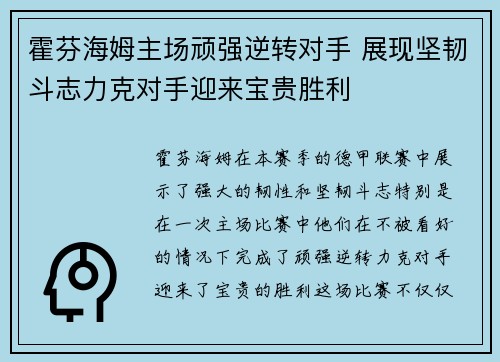 霍芬海姆主场顽强逆转对手 展现坚韧斗志力克对手迎来宝贵胜利

霍芬海姆在本赛季的德甲联赛中展示了强大的韧性和坚韧斗志特别是在一次主场比赛中他们在不被看好的情况下完成了顽强逆转力克对手迎来了宝贵的胜利这场比赛不仅仅